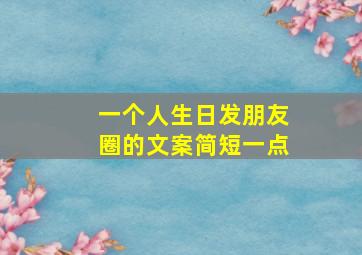 一个人生日发朋友圈的文案简短一点